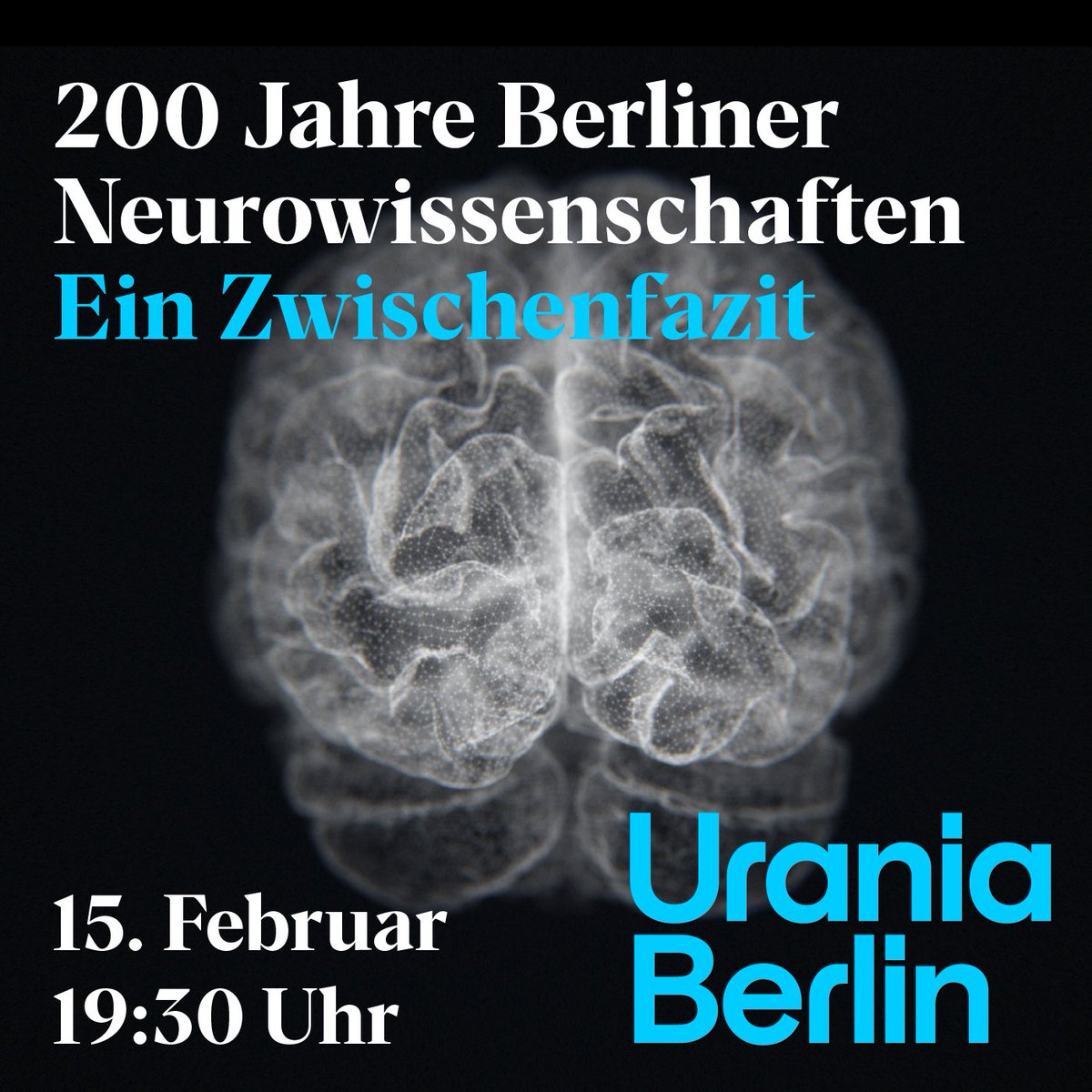 200 Jahre Berliner Neurowissenschaften
Ein Zwischenfazit

15. Februar
19:30 Uhr

Urania
Berlin